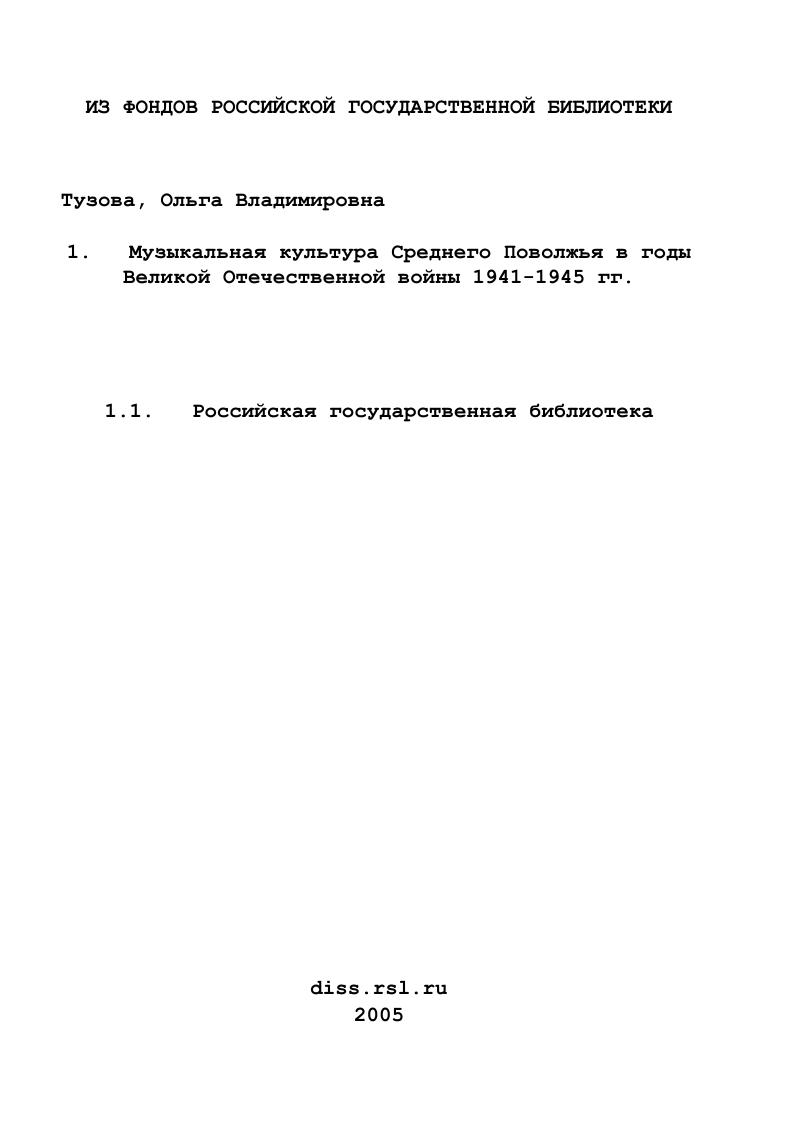 ИЗ ФОНДОВ РОССИЙСКОЙ ГОСУДАРСТВЕННОЙ БИБЛИОТЕКИ

Тузова, Ольга Владимировна

1. Музыкальная культура Среднего Поволжья в годы Великой Отечественной войны 1941-1945 гг.

1.1. Российская государственная библиотека

diss.rsl.ru
2005